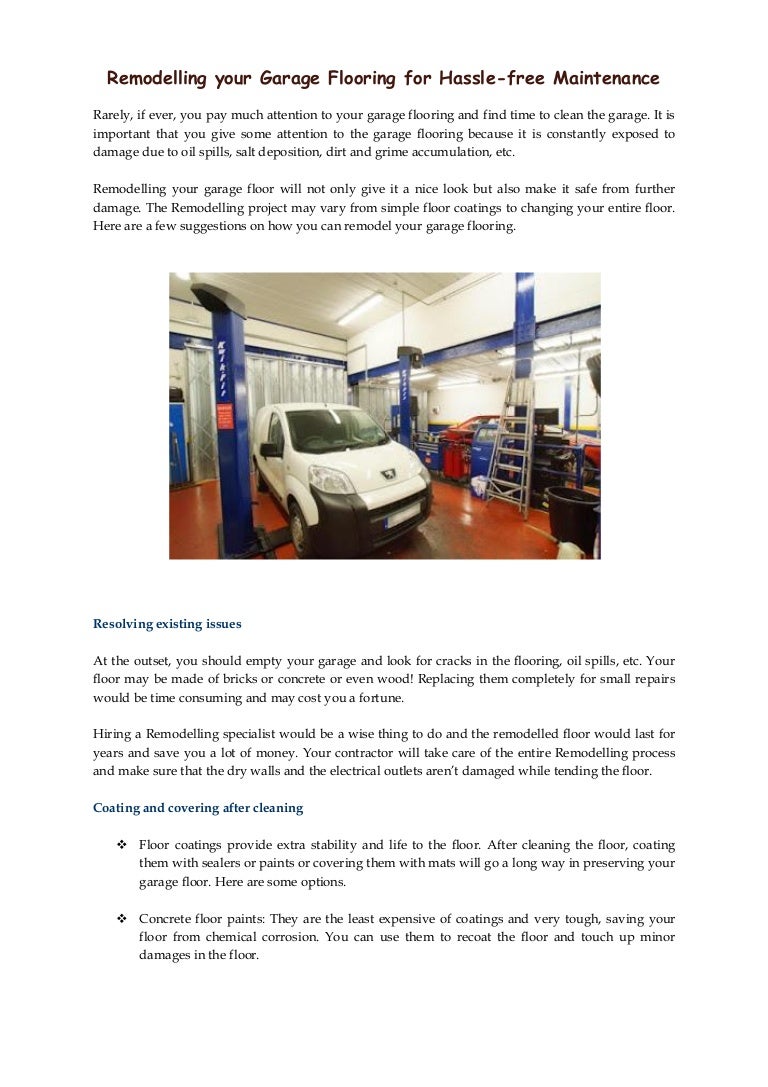 Remodelling your Garage Flooring for Hassle-free Maintenance

Rarely, if ever, you pay much attention to your garage flooring and find time to clean the garage. It is important that you give some attention to the garage flooring because it is constantly exposed to damage due to oil spills, salt deposition, dirt and grime accumulation, etc.

Remodelling your garage floor will not only give it a nice look but also make it safe from further damage. The Remodelling project may vary from simple floor coatings to changing your entire floor. Here are a few suggestions on how you can remodel your garage flooring.

Resolving existing issues

At the outset, you should empty your garage and look for cracks in the flooring, oil spills, etc. Your floor may be made of bricks or concrete or even wood! Replacing them completely for small repairs would be time consuming and may cost you a fortune.

Hiring a Remodelling specialist would be a wise thing to do and the remodelled floor would last for years and save you a lot of money. Your contractor will take care of the entire Remodelling process and make sure that the dry walls and the electrical outlets aren't damaged while tending the floor.

Coating and covering after cleaning

❖ Floor coatings provide extra stability and life to the floor. After cleaning the floor, coating them with sealers or paints or covering them with mats will go a long way in preserving your garage floor. Here are some options.

❖ Concrete floor paints: They are the least expensive of coatings and very tough, saving your floor from chemical corrosion. You can use them to recoat the floor and touch up minor damages in the floor.